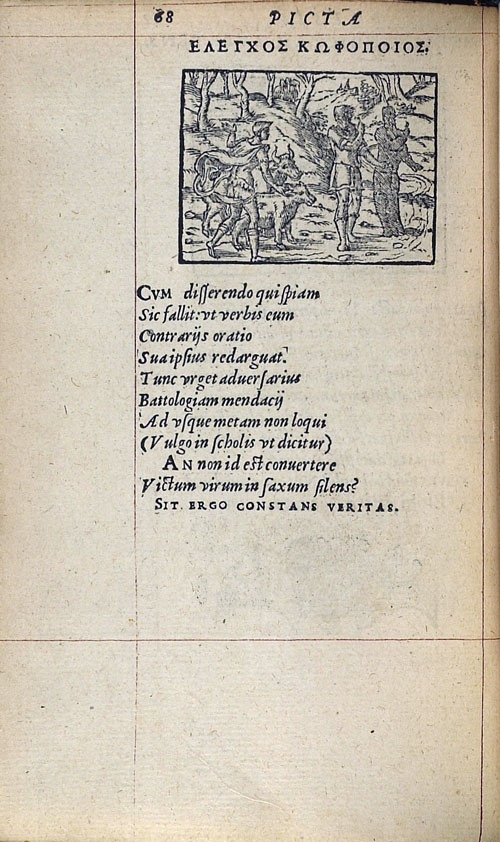 68 PICTA

ΕΛΕΓΧΟΣ ΚΩΦΟΠΟΙΟΣ.

CVM disserendo quispiam
Sic fallit: vt verbis eum
Contrarijs oratio
Sua ipsius redarguat.
Tunc vrget aduersarius
Battologiam mendacij
Ad vsque metam non loqui
(Vulgo in scholis vt dicitur)
AN non id est conuertere
Victum virum in saxum silens?
SIT. ERGO CONSTANS VERITAS.